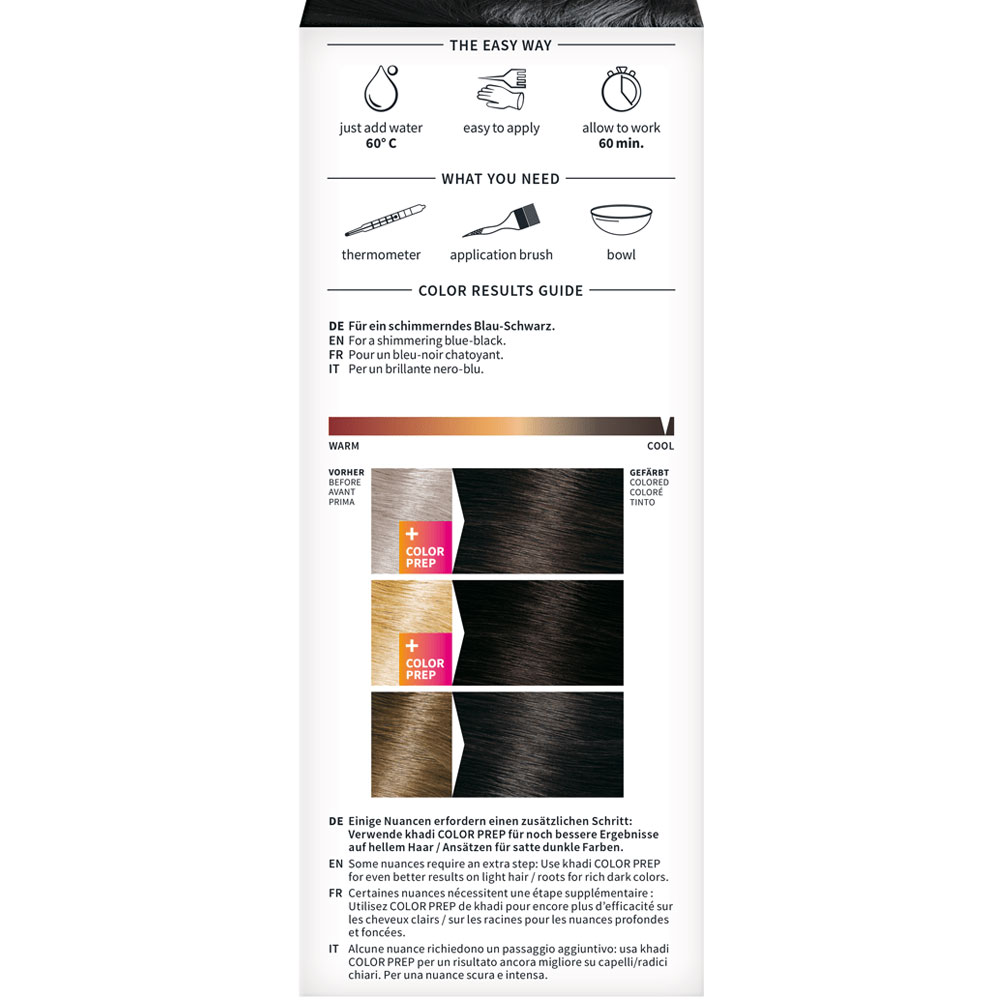 THE EASY WAY

just add water
60° C

easy to apply

allow to work
60 min.

WHAT YOU NEED

thermometer

application brush

bowl

COLOR RESULTS GUIDE

DE Für ein schimmerndes Blau-Schwarz.
EN For a shimmering blue-black.
FR Pour un bleu-noir chatoyant.
IT Per un brillante nero-blu.

WARM

COOL

VORHER
BEFORE
AVANT
PRIMA

GEFÄRBT
COLORED
COLORÉ
TINTO

+ COLOR PREP

+ COLOR PREP

DE Einige Nuancen erfordern einen zusätzlichen Schritt: Verwende khadi COLOR PREP für noch bessere Ergebnisse auf hellem Haar / Ansätzen für satte dunkle Farben.
EN Some nuances require an extra step: Use khadi COLOR PREP for even better results on light hair / roots for rich dark colors.
FR Certaines nuances nécessitent une étape supplémentaire : Utilisez COLOR PREP de khadi pour encore plus d'efficacité sur les cheveux clairs / sur les racines pour les nuances profondes et foncées.
IT Alcune nuance richiedono un passaggio aggiuntivo: usa khadi COLOR PREP per un risultato ancora migliore su capelli/radici chiari. Per una nuance scura e intensa.